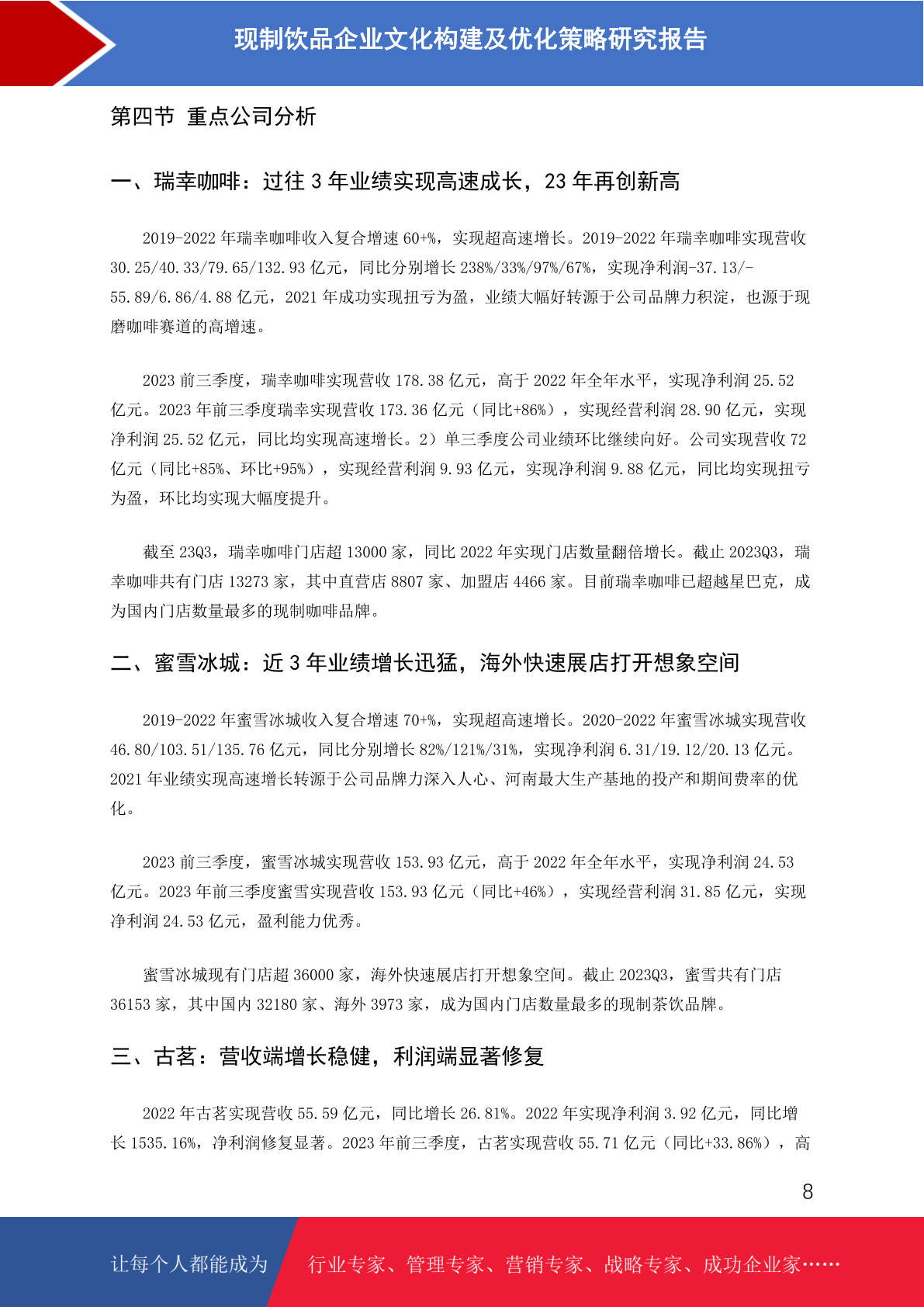 现制饮品企业文化构建及优化策略研究报告

第四节 重点公司分析

一、瑞幸咖啡：过往 3 年业绩实现高速成长，23 年再创新高

2019-2022 年瑞幸咖啡收入复合增速 60+%，实现超高速增长。2019-2022 年瑞幸咖啡实现营收 30.25/40.33/79.65/132.93 亿元，同比分别增长 238%/33%/97%/67%，实现净利润-37.13/-55.89/6.86/4.88 亿元，2021 年成功实现扭亏为盈，业绩大幅好转源于公司品牌力积淀，也源于现磨咖啡赛道的高增速。

2023 前三季度，瑞幸咖啡实现营收 178.38 亿元，高于 2022 年全年水平，实现净利润 25.52 亿元。2023 年前三季度瑞幸实现营收 173.36 亿元（同比+86%），实现经营利润 28.90 亿元，实现净利润 25.52 亿元，同比均实现高速增长。2）单三季度公司业绩环比继续向好。公司实现营收 72 亿元（同比+85%、环比+95%），实现经营利润 9.93 亿元，实现净利润 9.88 亿元，同比均实现扭亏为盈，环比均实现大幅度提升。

截至 23Q3，瑞幸咖啡门店超 13000 家，同比 2022 年实现门店数量翻倍增长。截止 2023Q3，瑞幸咖啡共有门店 13273 家，其中直营店 8807 家、加盟店 4466 家。目前瑞幸咖啡已超越星巴克，成为国内门店数量最多的现制咖啡品牌。

二、蜜雪冰城：近 3 年业绩增长迅猛，海外快速展店打开想象空间

2019-2022 年蜜雪冰城收入复合增速 70+%，实现超高速增长。2020-2022 年蜜雪冰城实现营收 46.80/103.51/135.76 亿元，同比分别增长 82%/121%/31%，实现净利润 6.31/19.12/20.13 亿元。2021 年业绩实现高速增长转源于公司品牌力深入人心、河南最大生产基地的投产和期间费率的优化。

2023 前三季度，蜜雪冰城实现营收 153.93 亿元，高于 2022 年全年水平，实现净利润 24.53 亿元。2023 年前三季度蜜雪实现营收 153.93 亿元（同比+46%），实现经营利润 31.85 亿元，实现净利润 24.53 亿元，盈利能力优秀。

蜜雪冰城现有门店超 36000 家，海外快速展店打开想象空间。截止 2023Q3，蜜雪共有门店 36153 家，其中国内 32180 家、海外 3973 家，成为国内门店数量最多的现制茶饮品牌。

三、古茗：营收端增长稳健，利润端显著修复

2022 年古茗实现营收 55.59 亿元，同比增长 26.81%。2022 年实现净利润 3.92 亿元，同比增长 1535.16%，净利润修复显著。2023 年前三季度，古茗实现营收 55.71 亿元（同比+33.86%），高

8

让每个人都能成为 行业专家、管理专家、营销专家、战略专家、成功企业家……